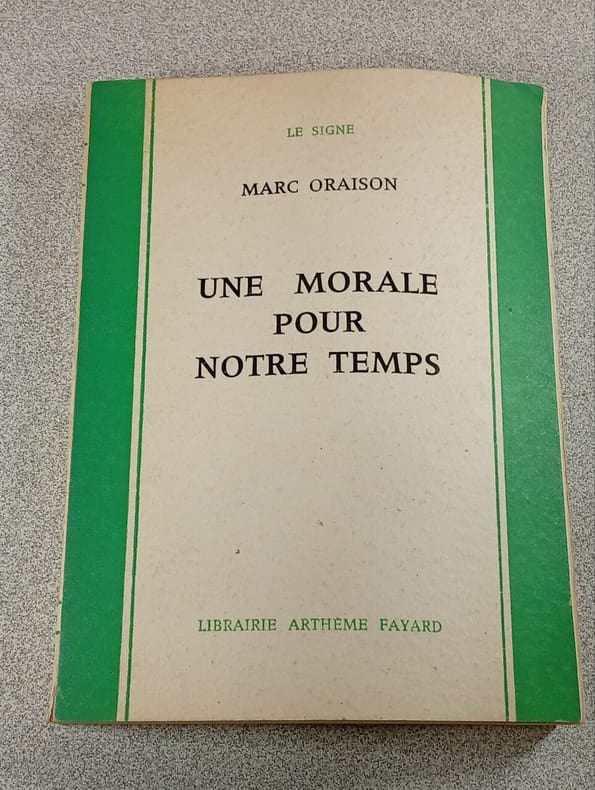 LE SIGNE

MARC ORAISON

UNE MORALE
POUR
NOTRE TEMPS

LIBRAIRIE ARTHÈME FAYARD